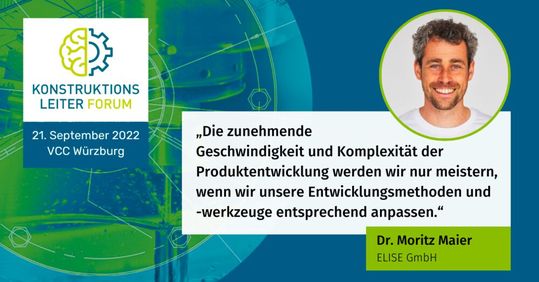 KONSTRUKTIONS LEITER FORUM

21. September 2022
VCC Würzburg

„Die zunehmende Geschwindigkeit und Komplexität der Produktentwicklung werden wir nur meistern, wenn wir unsere Entwicklungsmethoden und -werkzeuge entsprechend anpassen.“

Dr. Moritz Maier
ELISE GmbH